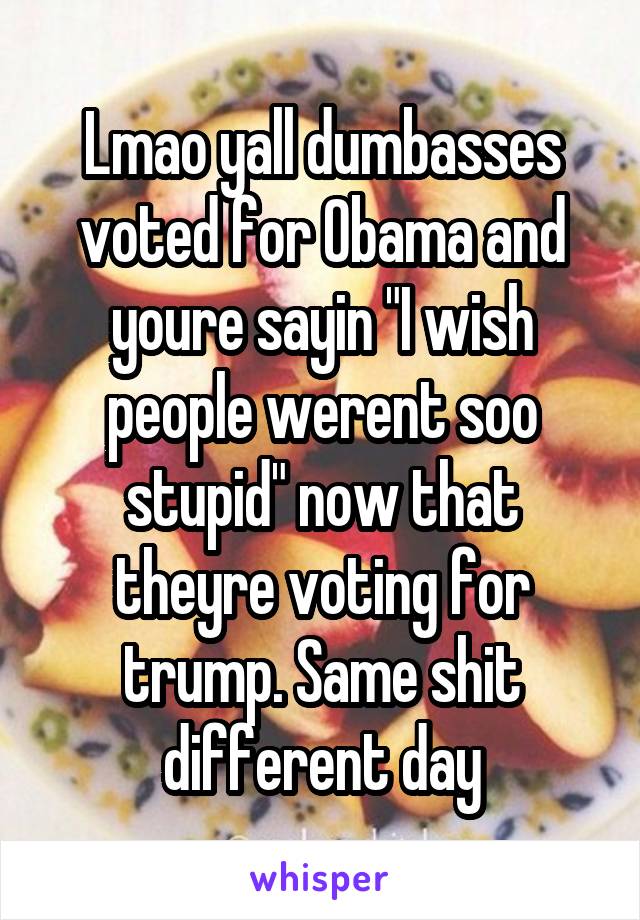 Lmao yall dumbasses voted for Obama and youre sayin "I wish people werent soo stupid" now that theyre voting for trump. Same shit different day

whisper